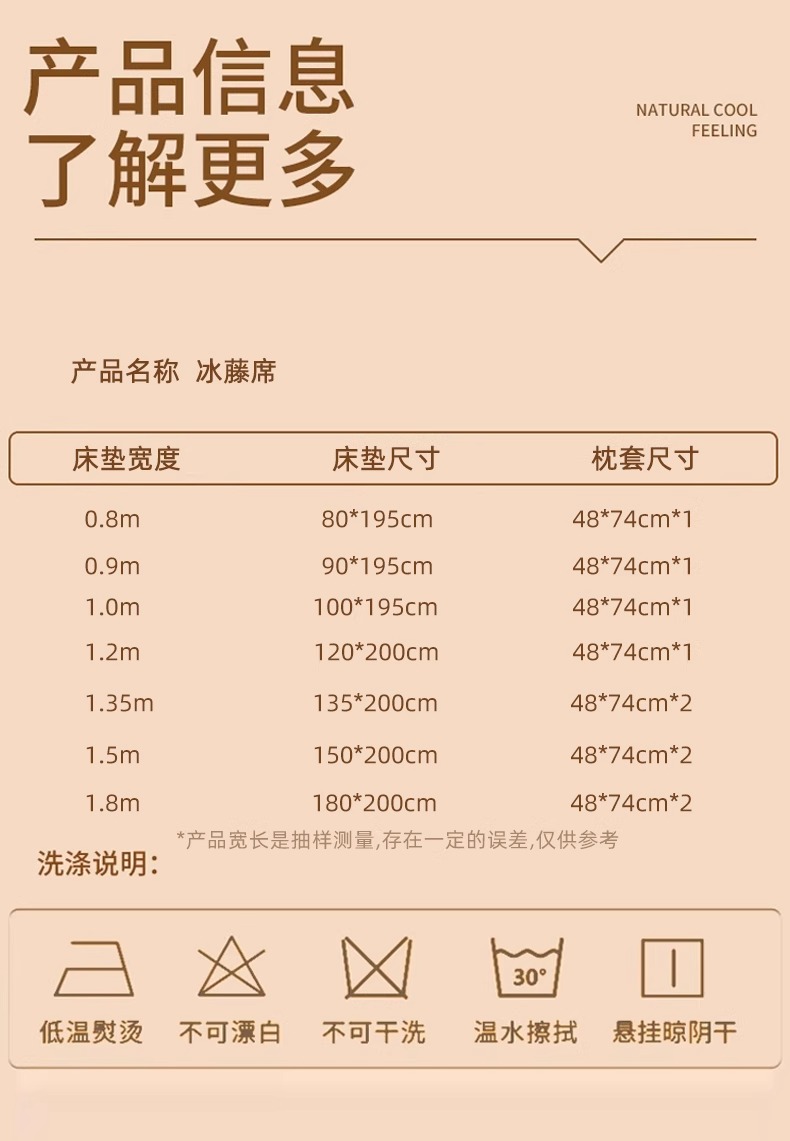 产品信息
了解更多

NATURAL COOL FEELING

产品名称 冰藤席

| 床垫宽度 | 床垫尺寸 | 枕套尺寸 |
|---|---|---|
| 0.8m | 80*195cm | 48*74cm*1 |
| 0.9m | 90*195cm | 48*74cm*1 |
| 1.0m | 100*195cm | 48*74cm*1 |
| 1.2m | 120*200cm | 48*74cm*1 |
| 1.35m | 135*200cm | 48*74cm*2 |
| 1.5m | 150*200cm | 48*74cm*2 |
| 1.8m | 180*200cm | 48*74cm*2 |

*产品宽长是抽样测量,存在一定的误差,仅供参考

洗涤说明:

30°

低温熨烫 不可漂白 不可干洗 温水擦拭 悬挂晾阴干